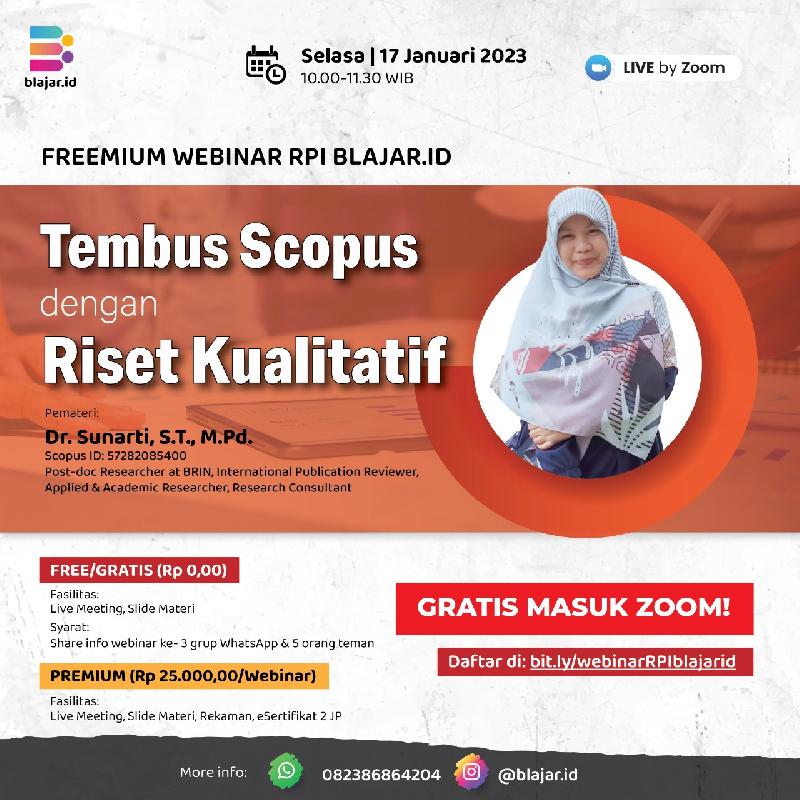 blajar.id

Selasa | 17 Januari 2023
10.00-11.30 WIB

LIVE by Zoom

FREEMIUM WEBINAR RPI BLAJAR.ID

Tembus Scopus
dengan
Riset Kualitatif

Pemateri:
Dr. Sunarti, S.T., M.Pd.
Scopus ID: 57282085400
Post-doc Researcher at BRIN, International Publication Reviewer, Applied & Academic Researcher, Research Consultant

FREE/GRATIS (Rp 0,00)
Fasilitas:
Live Meeting, Slide Materi
Syarat:
Share info webinar ke- 3 grup WhatsApp & 5 orang teman

PREMIUM (Rp 25.000,00/Webinar)
Fasilitas:
Live Meeting, Slide Materi, Rekaman, eSertifikat 2 JP

GRATIS MASUK ZOOM!

Daftar di: bit.ly/webinarRPIblajarid

More info: 082386864204 @blajar.id